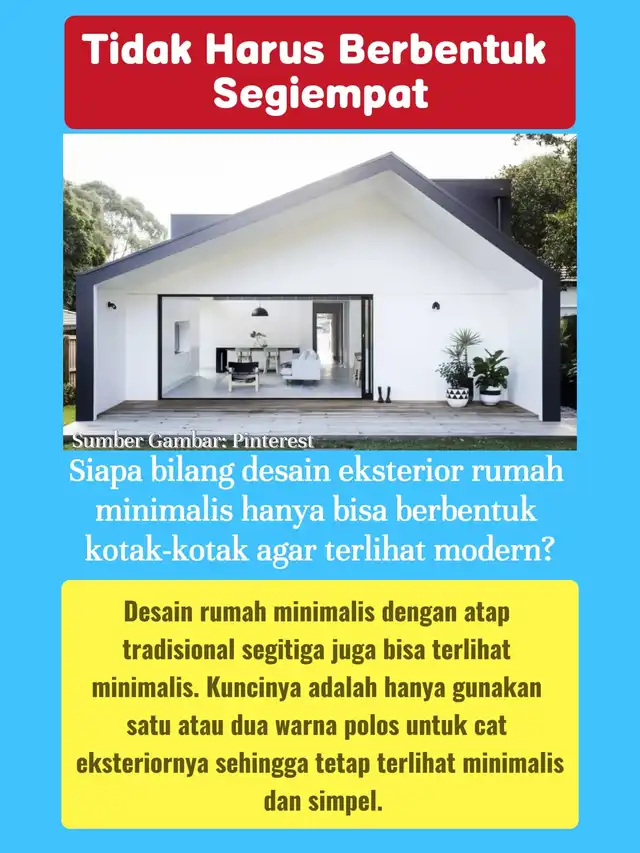 Tidak Harus Berbentuk Segiempat

Sumber Gambar: Pinterest

Siapa bilang desain eksterior rumah minimalis hanya bisa berbentuk kotak-kotak agar terlihat modern?

Desain rumah minimalis dengan atap tradisional segitiga juga bisa terlihat minimalis. Kuncinya adalah hanya gunakan satu atau dua warna polos untuk cat eksteriornya sehingga tetap terlihat minimalis dan simpel.